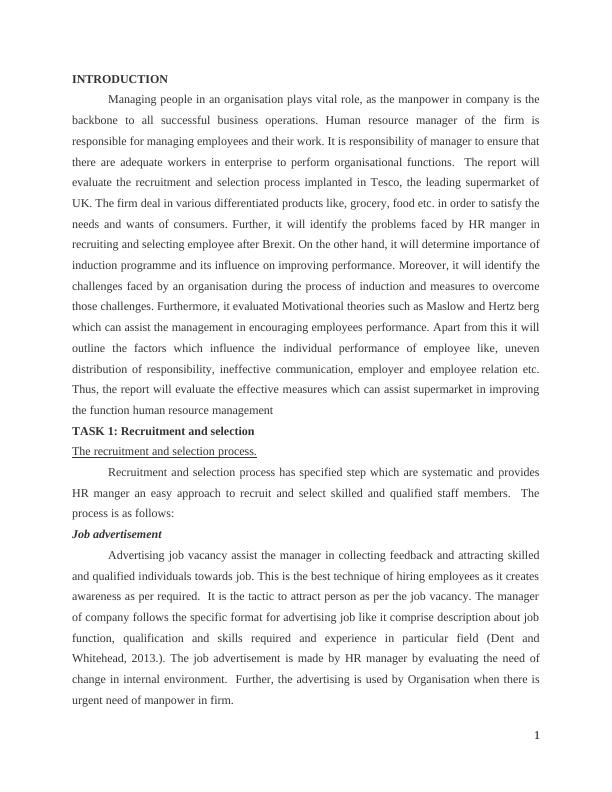 INTRODUCTION

Managing people in an organisation plays vital role, as the manpower in company is the backbone to all successful business operations. Human resource manager of the firm is responsible for managing employees and their work. It is responsibility of manager to ensure that there are adequate workers in enterprise to perform organisational functions. The report will evaluate the recruitment and selection process implanted in Tesco, the leading supermarket of UK. The firm deal in various differentiated products like, grocery, food etc. in order to satisfy the needs and wants of consumers. Further, it will identify the problems faced by HR manger in recruiting and selecting employee after Brexit. On the other hand, it will determine importance of induction programme and its influence on improving performance. Moreover, it will identify the challenges faced by an organisation during the process of induction and measures to overcome those challenges. Furthermore, it evaluated Motivational theories such as Maslow and Hertz berg which can assist the management in encouraging employees performance. Apart from this it will outline the factors which influence the individual performance of employee like, uneven distribution of responsibility, ineffective communication, employer and employee relation etc. Thus, the report will evaluate the effective measures which can assist supermarket in improving the function human resource management

TASK 1: Recruitment and selection

The recruitment and selection process.

Recruitment and selection process has specified step which are systematic and provides HR manger an easy approach to recruit and select skilled and qualified staff members. The process is as follows:

Job advertisement

Advertising job vacancy assist the manager in collecting feedback and attracting skilled and qualified individuals towards job. This is the best technique of hiring employees as it creates awareness as per required. It is the tactic to attract person as per the job vacancy. The manager of company follows the specific format for advertising job like it comprise description about job function, qualification and skills required and experience in particular field (Dent and Whitehead, 2013.). The job advertisement is made by HR manager by evaluating the need of change in internal environment. Further, the advertising is used by Organisation when there is urgent need of manpower in firm.

1